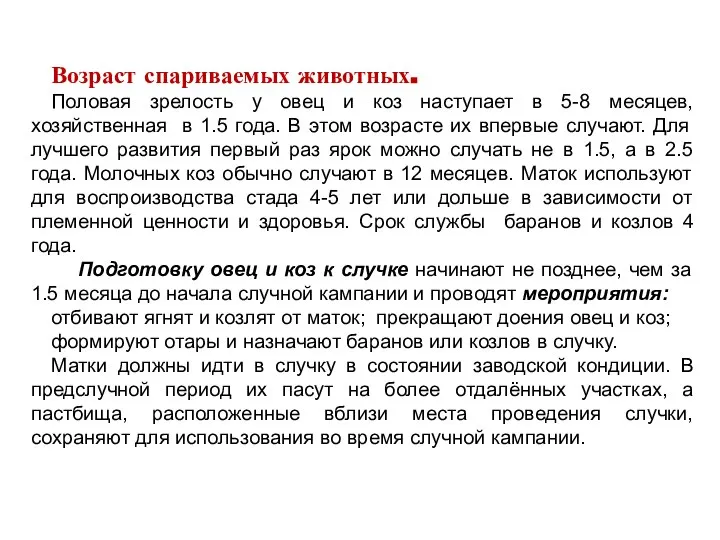 Возраст спариваемых животных.

Половая зрелость у овец и коз наступает в 5-8 месяцев, хозяйственная в 1.5 года. В этом возрасте их впервые случают. Для лучшего развития первый раз ярок можно случать не в 1.5, а в 2.5 года. Молочных коз обычно случают в 12 месяцев. Маток используют для воспроизводства стада 4-5 лет или дольше в зависимости от племенной ценности и здоровья. Срок службы баранов и козлов 4 года.

Подготовку овец и коз к случке начинают не позднее, чем за 1.5 месяца до начала случной кампании и проводят мероприятия:

отбивают ягнят и козлят от маток; прекращают доения овец и коз;

формируют отары и назначают баранов или козлов в случку.

Матки должны идти в случку в состоянии заводской кондиции. В предслучной период их пасут на более отдалённых участках, а пастбища, расположенные вблизи места проведения случки, сохраняют для использования во время случной кампании.